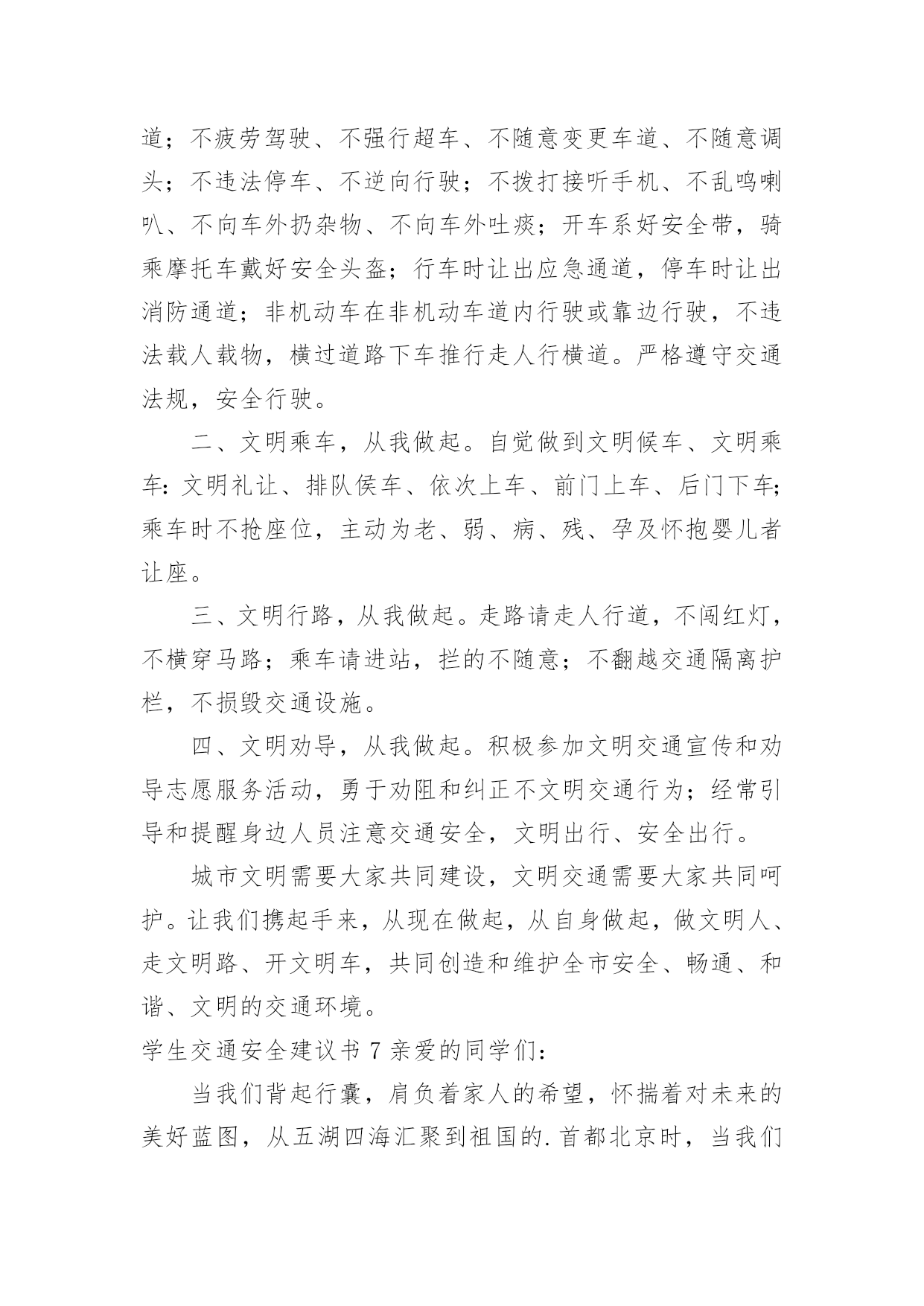 道；不疲劳驾驶、不强行超车、不随意变更车道、不随意调头；不违法停车、不逆向行驶；不拨打接听手机、不乱鸣喇叭、不向车外扔杂物、不向车外吐痰；开车系好安全带，骑乘摩托车戴好安全头盔；行车时让出应急通道，停车时让出消防通道；非机动车在非机动车道内行驶或靠边行驶，不违法载人载物，横过道路下车推行走人行横道。严格遵守交通法规，安全行驶。

二、文明乘车，从我做起。自觉做到文明候车、文明乘车：文明礼让、排队侯车、依次上车、前门上车、后门下车；乘车时不抢座位，主动为老、弱、病、残、孕及怀抱婴儿者让座。

三、文明行路，从我做起。走路请走人行道，不闯红灯，不横穿马路；乘车请进站，拦的不随意；不翻越交通隔离护栏，不损毁交通设施。

四、文明劝导，从我做起。积极参加文明交通宣传和劝导志愿服务活动，勇于劝阻和纠正不文明交通行为；经常引导和提醒身边人员注意交通安全，文明出行、安全出行。

城市文明需要大家共同建设，文明交通需要大家共同呵护。让我们携起手来，从现在做起，从自身做起，做文明人、走文明路、开文明车，共同创造和维护全市安全、畅通、和谐、文明的交通环境。

学生交通安全建议书 7 亲爱的同学们：

当我们背起行囊，肩负着家人的希望，怀揣着对未来的美好蓝图，从五湖四海汇聚到祖国的.首都北京时，当我们